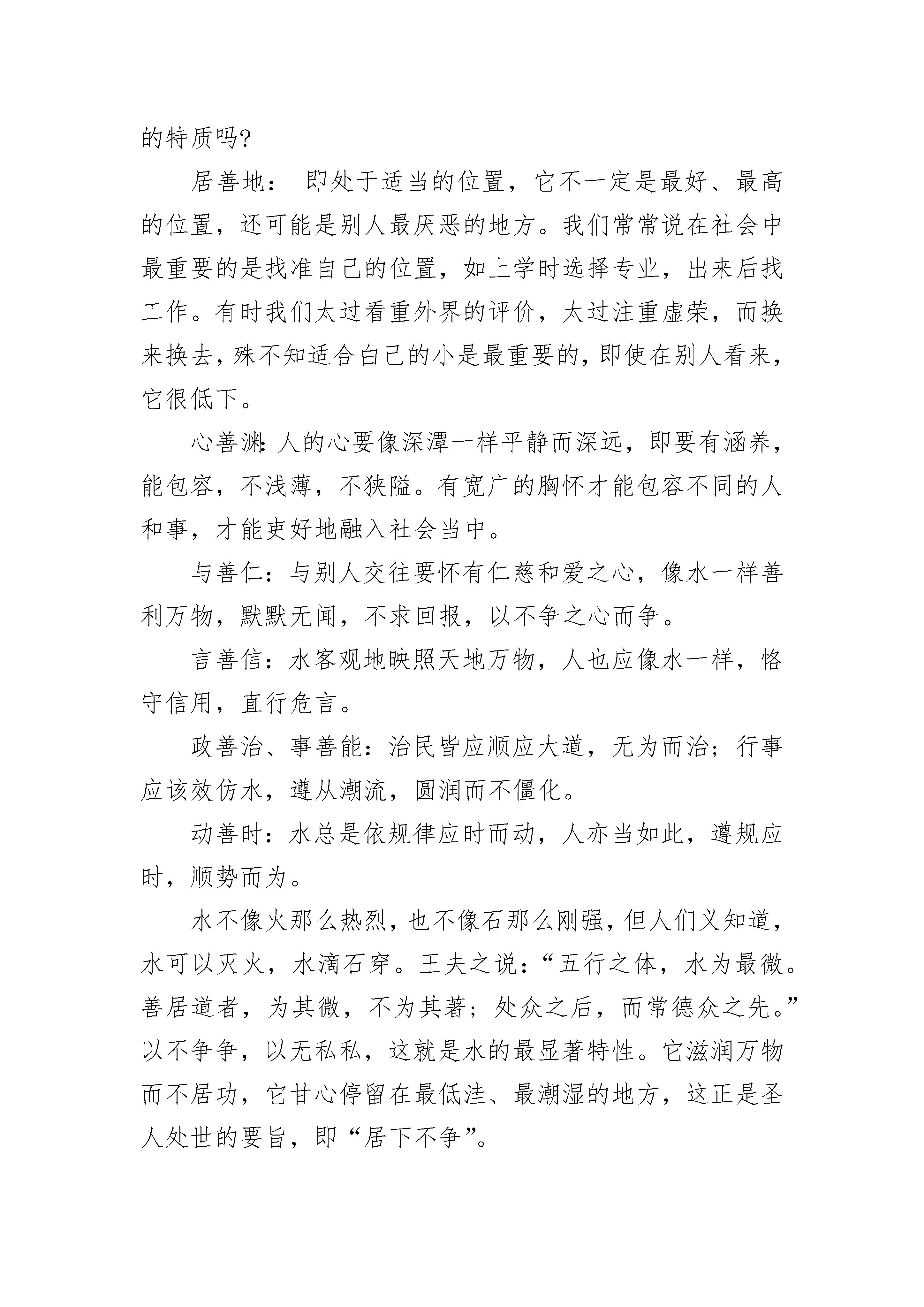 的特质吗?

居善地： 即处于适当的位置，它不一定是最好、最高的位置，还可能是别人最厌恶的地方。我们常常说在社会中最重要的是找准自己的位置，如上学时选择专业，出来后找工作。有时我们太过看重外界的评价，太过注重虚荣，而换来换去，殊不知适合白己的小是最重要的，即使在别人看来，它很低下。

心善渊：人的心要像深潭一样平静而深远，即要有涵养，能包容，不浅薄，不狭隘。有宽广的胸怀才能包容不同的人和事，才能更好地融入社会当中。

与善仁：与别人交往要怀有仁慈和爱之心，像水一样善利万物，默默无闻，不求回报，以不争之心而争。

言善信：水客观地映照天地万物，人也应像水一样，恪守信用，直行危言。

政善治、事善能：治民皆应顺应大道，无为而治；行事应该效仿水，遵从潮流，圆润而不僵化。

动善时：水总是依规律应时而动，人亦当如此，遵规应时，顺势而为。

水不像火那么热烈，也不像石那么刚强，但人们义知道，水可以灭火，水滴石穿。王夫之说：“五行之体，水为最微。善居道者，为其微，不为其著；处众之后，而常德众之先。”以不争争，以无私私，这就是水的最显著特性。它滋润万物而不居功，它甘心停留在最低洼、最潮湿的地方，这正是圣人处世的要旨，即“居下不争”。